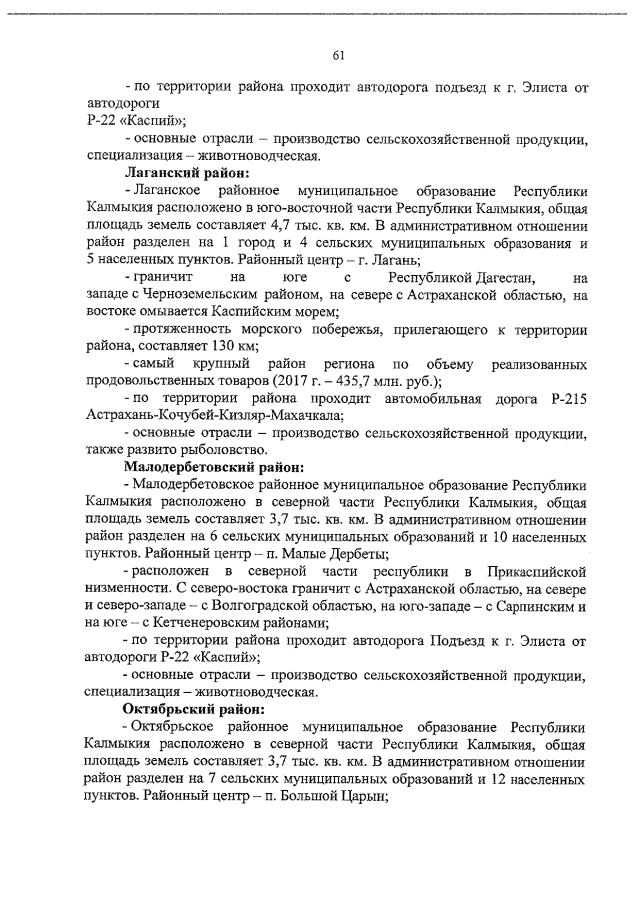 61

- по территории района проходит автодорога подъезд к г. Элиста от автодороги
Р-22 «Каспий»;

- основные отрасли – производство сельскохозяйственной продукции, специализация – животноводческая.

Лаганский район:

- Лаганское районное муниципальное образование Республики Калмыкия расположено в юго-восточной части Республики Калмыкия, общая площадь земель составляет 4,7 тыс. кв. км. В административном отношении район разделен на 1 город и 4 сельских муниципальных образования и 5 населенных пунктов. Районный центр – г. Лагань;

- граничит на юге с Республикой Дагестан, на западе с Черноземельским районом, на севере с Астраханской областью, на востоке омывается Каспийским морем;

- протяженность морского побережья, прилегающего к территории района, составляет 130 км;

- самый крупный район региона по объему реализованных продовольственных товаров (2017 г. – 435,7 млн. руб.);

- по территории района проходит автомобильная дорога Р-215 Астрахань-Кочубей-Кизляр-Махачкала;

- основные отрасли – производство сельскохозяйственной продукции, также развито рыболовство.

Малодербетовский район:

- Малодербетовское районное муниципальное образование Республики Калмыкия расположено в северной части Республики Калмыкия, общая площадь земель составляет 3,7 тыс. кв. км. В административном отношении район разделен на 6 сельских муниципальных образований и 10 населенных пунктов. Районный центр – п. Малые Дербеты;

- расположен в северной части республики в Прикаспийской низменности. С северо-востока граничит с Астраханской областью, на севере и северо-западе – с Волгоградской областью, на юго-западе – с Сарпинским и на юге – с Кетченеровским районами;

- по территории района проходит автодорога Подъезд к г. Элиста от автодороги Р-22 «Каспий»;

- основные отрасли – производство сельскохозяйственной продукции, специализация – животноводческая.

Октябрьский район:

- Октябрьское районное муниципальное образование Республики Калмыкия расположено в северной части Республики Калмыкия, общая площадь земель составляет 3,7 тыс. кв. км. В административном отношении район разделен на 7 сельских муниципальных образований и 12 населенных пунктов. Районный центр – п. Большой Царын;